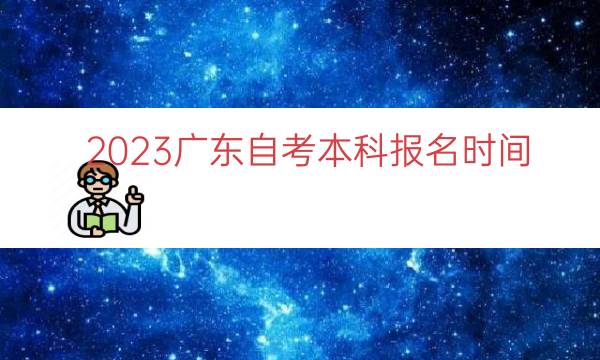 2023广东自考本科报名时间